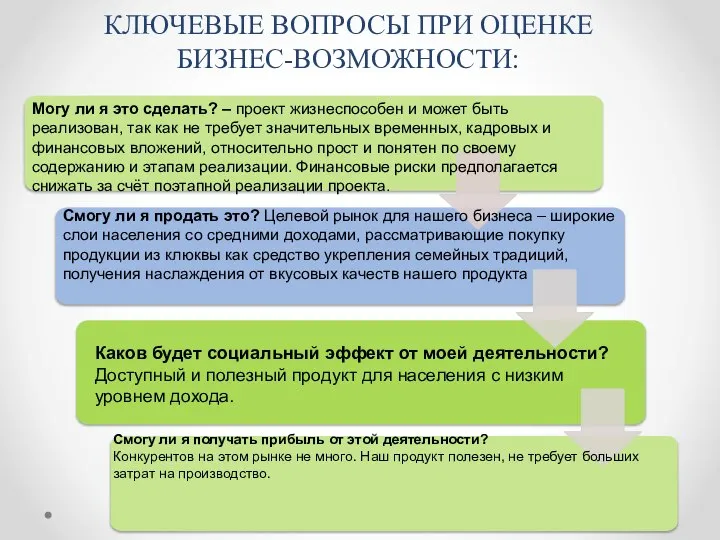 КЛЮЧЕВЫЕ ВОПРОСЫ ПРИ ОЦЕНКЕ БИЗНЕС-ВОЗМОЖНОСТИ:

Могу ли я это сделать? – проект жизнеспособен и может быть реализован, так как не требует значительных временных, кадровых и финансовых вложений, относительно прост и понятен по своему содержанию и этапам реализации. Финансовые риски предполагается снижать за счёт поэтапной реализации проекта.

Смогу ли я продать это? Целевой рынок для нашего бизнеса – широкие слои населения со средними доходами, рассматривающие покупку продукции из клюквы как средство укрепления семейных традиций, получения наслаждения от вкусовых качеств нашего продукта

Каков будет социальный эффект от моей деятельности? Доступный и полезный продукт для населения с низким уровнем дохода.

Смогу ли я получать прибыль от этой деятельности? Конкурентов на этом рынке не много. Наш продукт полезен, не требует больших затрат на производство.